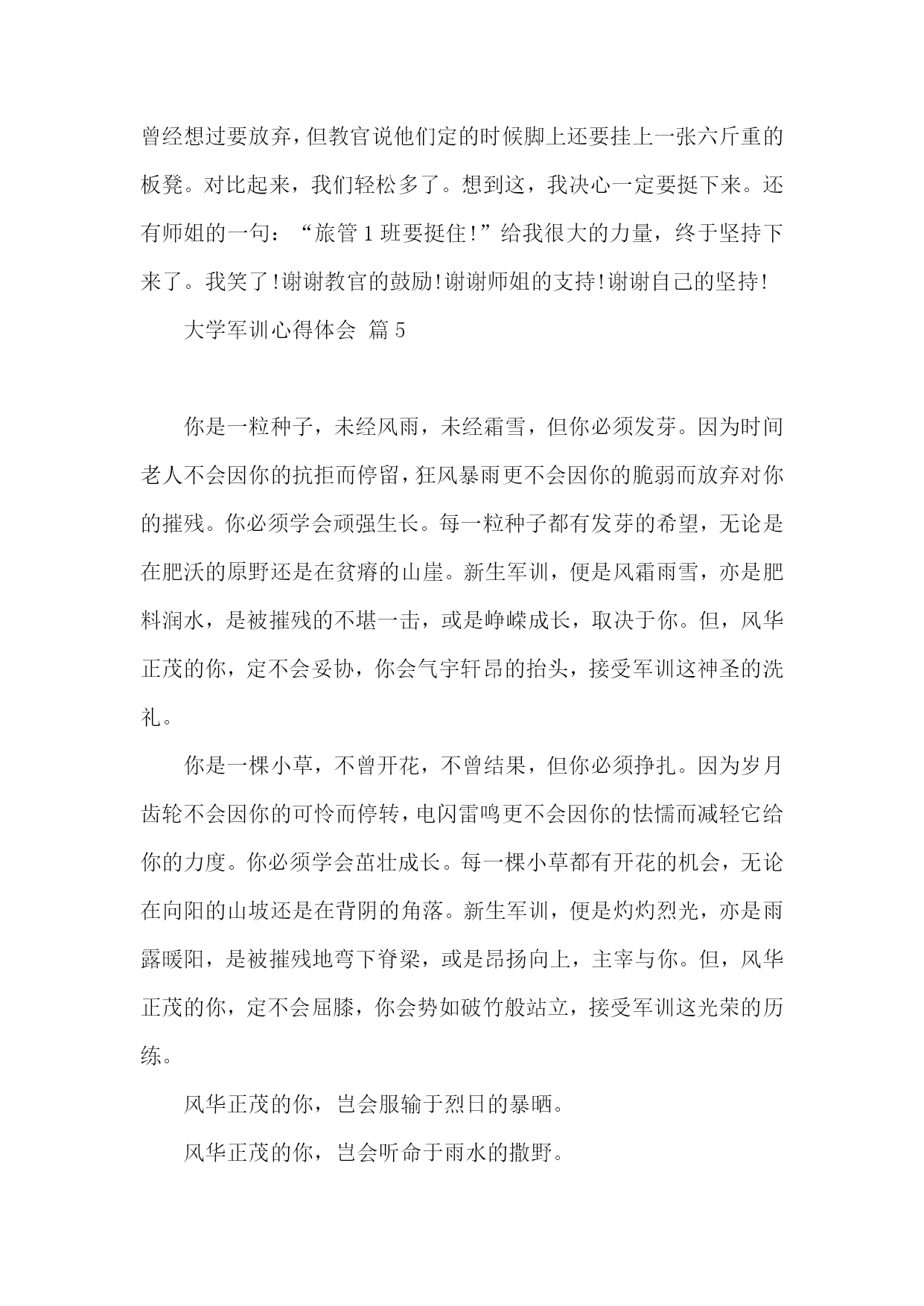 曾经想过要放弃，但教官说他们定的时候脚上还要挂上一张六斤重的板凳。对比起来，我们轻松多了。想到这，我决心一定要挺下来。还有师姐的一句：“旅管1班要挺住!”给我很大的力量，终于坚持下来了。我笑了!谢谢教官的鼓励!谢谢师姐的支持!谢谢自己的坚持!

大学军训心得体会 篇5

你是一粒种子，未经风雨，未经霜雪，但你必须发芽。因为时间老人不会因你的抗拒而停留，狂风暴雨更不会因你的脆弱而放弃对你的摧残。你必须学会顽强生长。每一粒种子都有发芽的希望，无论是在肥沃的原野还是在贫瘠的山崖。新生军训，便是风霜雨雪，亦是肥料润水，是被摧残的不堪一击，或是峥嵘成长，取决于你。但，风华正茂的你，定不会妥协，你会气宇轩昂的抬头，接受军训这神圣的洗礼。

你是一棵小草，不曾开花，不曾结果，但你必须挣扎。因为岁月齿轮不会因你的可怜而停转，电闪雷鸣更不会因你的怯懦而减轻它给你的力度。你必须学会茁壮成长。每一棵小草都有开花的机会，无论在向阳的山坡还是在背阴的角落。新生军训，便是灼灼烈光，亦是雨露暖阳，是被摧残地弯下脊梁，或是昂扬向上，主宰与你。但，风华正茂的你，定不会屈膝，你会势如破竹般站立，接受军训这光荣的历练。

风华正茂的你，岂会服输于烈日的暴晒。

风华正茂的你，岂会听命于雨水的撒野。